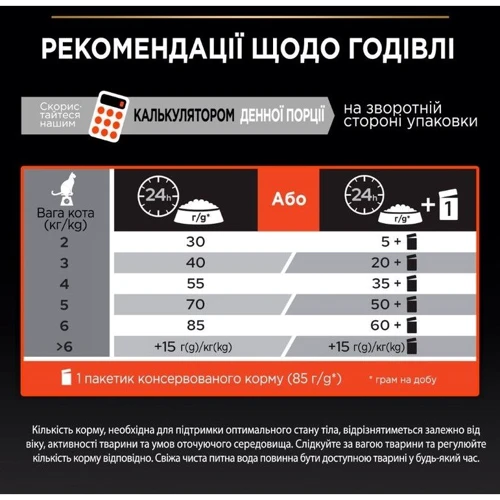 РЕКОМЕНДАЦІЇ ЩОДО ГОДІВЛІ

Скористайтеся нашим КАЛЬКУЛЯТОРОМ ДЕННОЇ ПОРЦІЇ на зворотній стороні упаковки

| Вага кота (кг/kg) | 24h г/g* | Або | 24h г/g* + 1 |
|---|---|---|---|
| 2 | 30 | | 5 + |
| 3 | 40 | | 20 + |
| 4 | 55 | | 35 + |
| 5 | 70 | | 50 + |
| 6 | 85 | | 60 + |
| >6 | +15 г(g)/кг(kg) | | +15 г(g)/кг(kg) |

1 пакетик консервованого корму (85 г/g*)

* грам на добу

Кількість корму, необхідна для підтримки оптимального стану тіла, відрізнятиметься залежно від віку, активності тварини та умов оточуючого середовища. Слідкуйте за вагою тварини та регулюйте кількість корму відповідно. Свіжа чиста питна вода повинна бути доступною тварині у будь-який час.